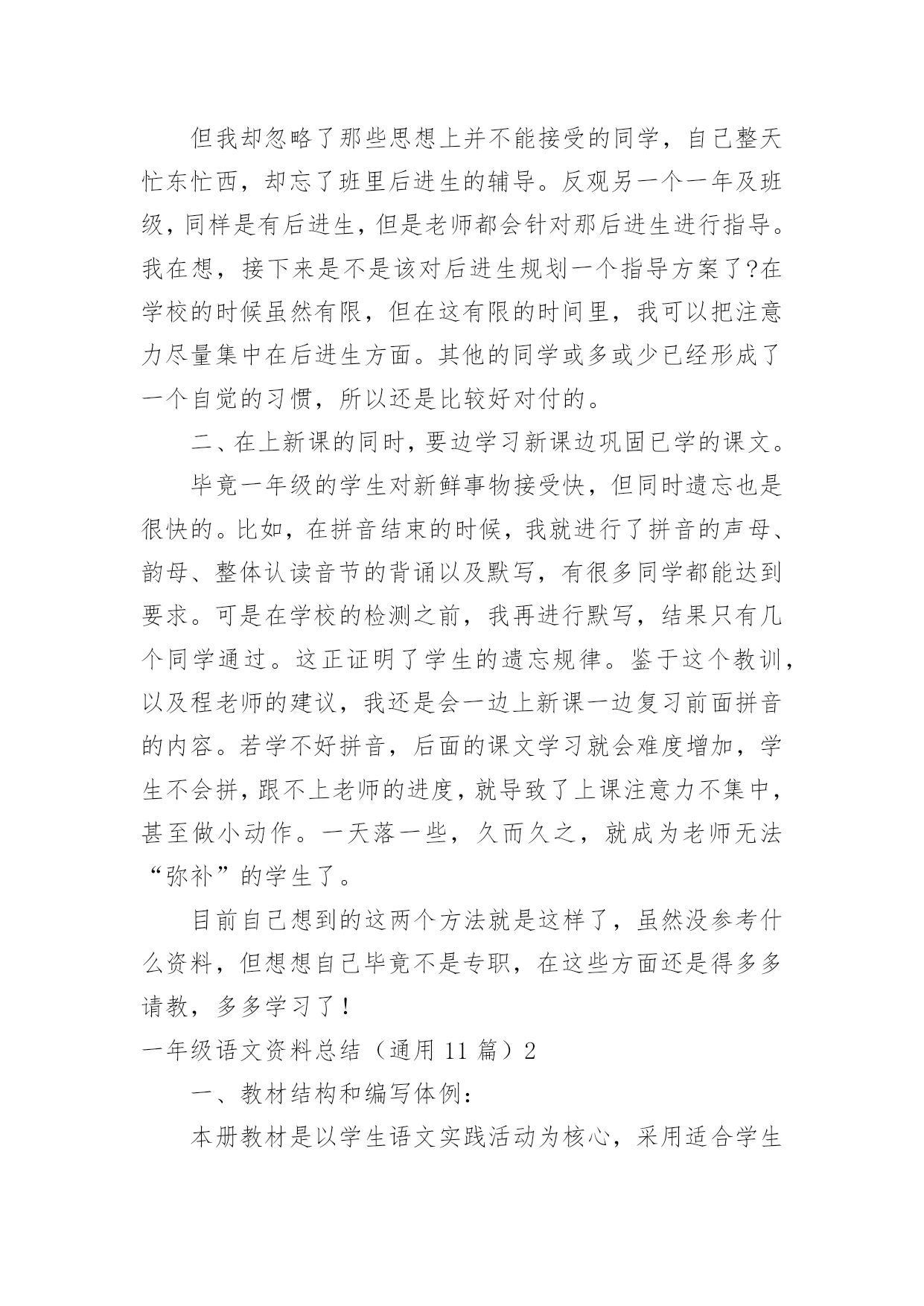 但我却忽略了那些思想上并不能接受的同学，自己整天忙东忙西，却忘了班里后进生的辅导。反观另一个一年及班级，同样是有后进生，但是老师都会针对那后进生进行指导。我在想，接下来是不是该对后进生规划一个指导方案了?在学校的时候虽然有限，但在这有限的时间里，我可以把注意力尽量集中在后进生方面。其他的同学或多或少已经形成了一个自觉的习惯，所以还是比较好对付的。

二、在上新课的同时，要边学习新课边巩固已学的课文。

毕竟一年级的学生对新鲜事物接受快，但同时遗忘也是很快的。比如，在拼音结束的时候，我就进行了拼音的声母、韵母、整体认读音节的背诵以及默写，有很多同学都能达到要求。可是在学校的检测之前，我再进行默写，结果只有几个同学通过。这正证明了学生的遗忘规律。鉴于这个教训，以及程老师的建议，我还是会一边上新课一边复习前面拼音的内容。若学不好拼音，后面的课文学习就会难度增加，学生不会拼，跟不上老师的进度，就导致了上课注意力不集中，甚至做小动作。一天落一些，久而久之，就成为老师无法“弥补”的学生了。

目前自己想到的这两个方法就是这样了，虽然没参考什么资料，但想想自己毕竟不是专职，在这些方面还是得多多请教，多多学习了！

一年级语文资料总结（通用 11 篇）2

一、教材结构和编写体例：

本册教材是以学生语文实践活动为核心，采用适合学生